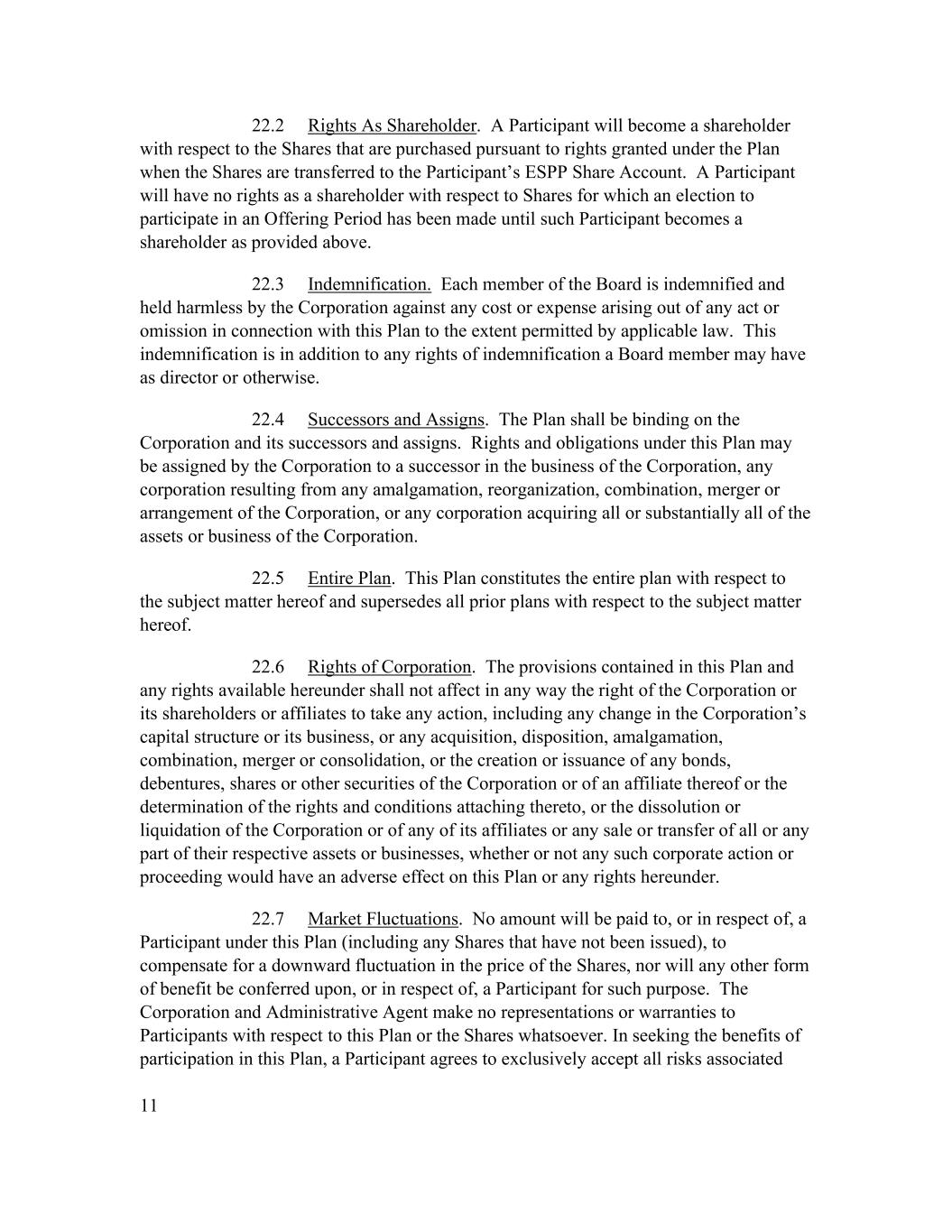 22.2 Rights As Shareholder. A Participant will become a shareholder with respect to the Shares that are purchased pursuant to rights granted under the Plan when the Shares are transferred to the Participant's ESPP Share Account. A Participant will have no rights as a shareholder with respect to Shares for which an election to participate in an Offering Period has been made until such Participant becomes a shareholder as provided above.

22.3 Indemnification. Each member of the Board is indemnified and held harmless by the Corporation against any cost or expense arising out of any act or omission in connection with this Plan to the extent permitted by applicable law. This indemnification is in addition to any rights of indemnification a Board member may have as director or otherwise.

22.4 Successors and Assigns. The Plan shall be binding on the Corporation and its successors and assigns. Rights and obligations under this Plan may be assigned by the Corporation to a successor in the business of the Corporation, any corporation resulting from any amalgamation, reorganization, combination, merger or arrangement of the Corporation, or any corporation acquiring all or substantially all of the assets or business of the Corporation.

22.5 Entire Plan. This Plan constitutes the entire plan with respect to the subject matter hereof and supersedes all prior plans with respect to the subject matter hereof.

22.6 Rights of Corporation. The provisions contained in this Plan and any rights available hereunder shall not affect in any way the right of the Corporation or its shareholders or affiliates to take any action, including any change in the Corporation's capital structure or its business, or any acquisition, disposition, amalgamation, combination, merger or consolidation, or the creation or issuance of any bonds, debentures, shares or other securities of the Corporation or of an affiliate thereof or the determination of the rights and conditions attaching thereto, or the dissolution or liquidation of the Corporation or of any of its affiliates or any sale or transfer of all or any part of their respective assets or businesses, whether or not any such corporate action or proceeding would have an adverse effect on this Plan or any rights hereunder.

22.7 Market Fluctuations. No amount will be paid to, or in respect of, a Participant under this Plan (including any Shares that have not been issued), to compensate for a downward fluctuation in the price of the Shares, nor will any other form of benefit be conferred upon, or in respect of, a Participant for such purpose. The Corporation and Administrative Agent make no representations or warranties to Participants with respect to this Plan or the Shares whatsoever. In seeking the benefits of participation in this Plan, a Participant agrees to exclusively accept all risks associated

11